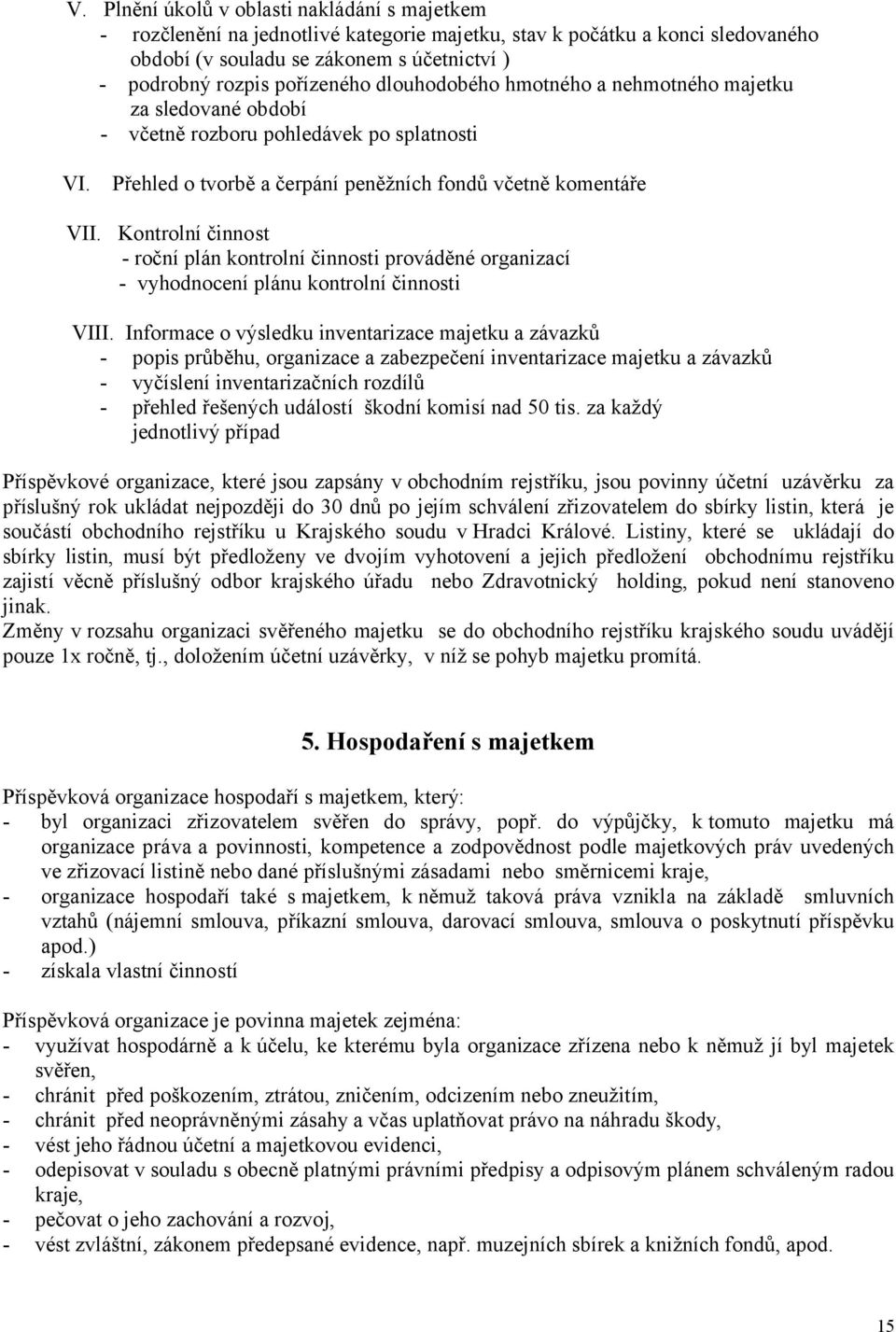 V. Plnění úkolů v oblasti nakládání s majetkem
- rozčlenění na jednotlivé kategorie majetku, stav k počátku a konci sledovaného období (v souladu se zákonem s účetnictví )
- podrobný rozpis pořízeného dlouhodobého hmotného a nehmotného majetku za sledované období
- včetně rozboru pohledávek po splatnosti

VI. Přehled o tvorbě a čerpání peněžních fondů včetně komentáře

VII. Kontrolní činnost
- roční plán kontrolní činnosti prováděné organizací
- vyhodnocení plánu kontrolní činnosti

VIII. Informace o výsledku inventarizace majetku a závazků
- popis průběhu, organizace a zabezpečení inventarizace majetku a závazků
- vyčíslení inventarizačních rozdílů
- přehled řešených událostí škodní komisí nad 50 tis. za každý jednotlivý případ

Příspěvkové organizace, které jsou zapsány v obchodním rejstříku, jsou povinny účetní uzávěrku za příslušný rok ukládat nejpozději do 30 dnů po jejím schválení zřizovatelem do sbírky listin, která je součástí obchodního rejstříku u Krajského soudu v Hradci Králové. Listiny, které se ukládají do sbírky listin, musí být předloženy ve dvojím vyhotovení a jejich předložení obchodnímu rejstříku zajistí věcně příslušný odbor krajského úřadu nebo Zdravotnický holding, pokud není stanoveno jinak.
Změny v rozsahu organizaci svěřeného majetku se do obchodního rejstříku krajského soudu uvádějí pouze 1x ročně, tj., doložením účetní uzávěrky, v níž se pohyb majetku promítá.

5. Hospodaření s majetkem

Příspěvková organizace hospodaří s majetkem, který:
- byl organizaci zřizovatelem svěřen do správy, popř. do výpůjčky, k tomuto majetku má organizace práva a povinnosti, kompetence a zodpovědnost podle majetkových práv uvedených ve zřizovací listině nebo dané příslušnými zásadami nebo směrnicemi kraje,
- organizace hospodaří také s majetkem, k němuž taková práva vznikla na základě smluvních vztahů (nájemní smlouva, příkazní smlouva, darovací smlouva, smlouva o poskytnutí příspěvku apod.)
- získala vlastní činností

Příspěvková organizace je povinna majetek zejména:
- využívat hospodárně a k účelu, ke kterému byla organizace zřízena nebo k němuž jí byl majetek svěřen,
- chránit před poškozením, ztrátou, zničením, odcizením nebo zneužitím,
- chránit před neoprávněnými zásahy a včas uplatňovat právo na náhradu škody,
- vést jeho řádnou účetní a majetkovou evidenci,
- odepisovat v souladu s obecně platnými právními předpisy a odpisovým plánem schváleným radou kraje,
- pečovat o jeho zachování a rozvoj,
- vést zvláštní, zákonem předepsané evidence, např. muzejních sbírek a knižních fondů, apod.

15